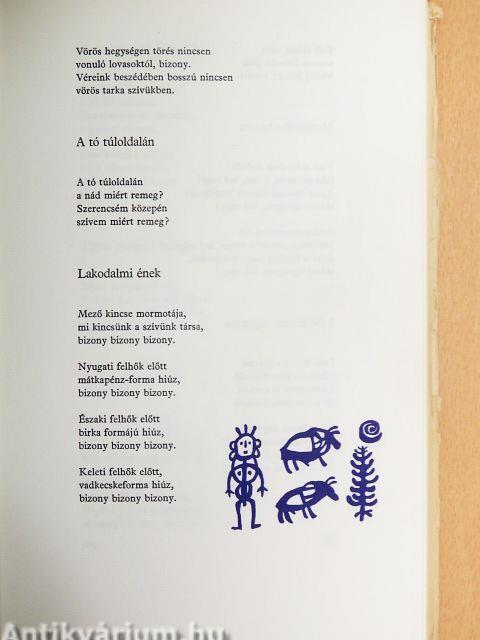 Vörös hegységen törés nincsen
vonuló lovasoktól, bizony.
Véreink beszédében bosszú nincsen
vörös tarka szívükben.

A tó túloldalán

A tó túloldalán
a nád miért remeg?
Szerencsém közepén
szívem miért remeg?

Lakodalmi ének

Mező kincse mormotája,
mi kincsünk a szívünk társa,
bizony bizony bizony.

Nyugati felhők előtt
mátkapénz-forma hiúz,
bizony bizony bizony.

Északi felhők előtt
birka formájú hiúz,
bizony bizony bizony.

Keleti felhők előtt,
vadkecskeforma hiúz,
bizony bizony bizony.

Antikvárium.hu